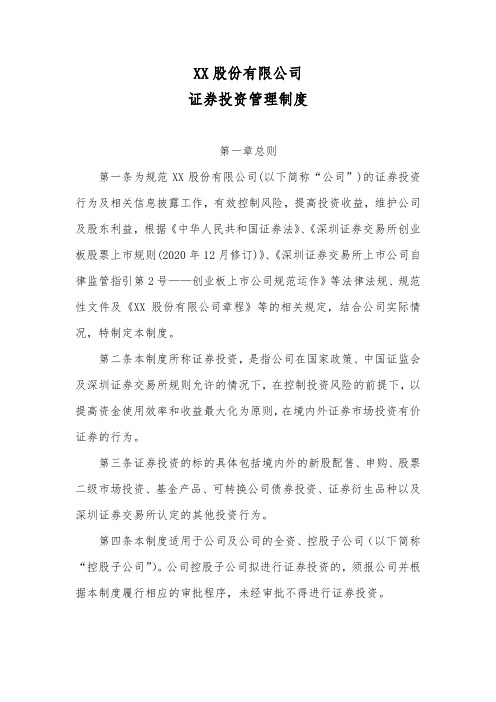 XX 股份有限公司
证券投资管理制度

第一章总则

第一条为规范 XX 股份有限公司(以下简称“公司”)的证券投资行为及相关信息披露工作，有效控制风险，提高投资收益，维护公司及股东利益，根据《中华人民共和国证券法》、《深圳证券交易所创业板股票上市规则(2020 年 12 月修订)》、《深圳证券交易所上市公司自律监管指引第 2 号——创业板上市公司规范运作》等法律法规、规范性文件及《XX 股份有限公司章程》等的相关规定，结合公司实际情况，特制定本制度。

第二条本制度所称证券投资，是指公司在国家政策、中国证监会及深圳证券交易所规则允许的情况下，在控制投资风险的前提下，以提高资金使用效率和收益最大化为原则，在境内外证券市场投资有价证券的行为。

第三条证券投资的标的具体包括境内外的新股配售、申购、股票二级市场投资、基金产品、可转换公司债券投资、证券衍生品种以及深圳证券交易所认定的其他投资行为。

第四条本制度适用于公司及公司的全资、控股子公司（以下简称“控股子公司”)。公司控股子公司拟进行证券投资的，须报公司并根据本制度履行相应的审批程序，未经审批不得进行证券投资。